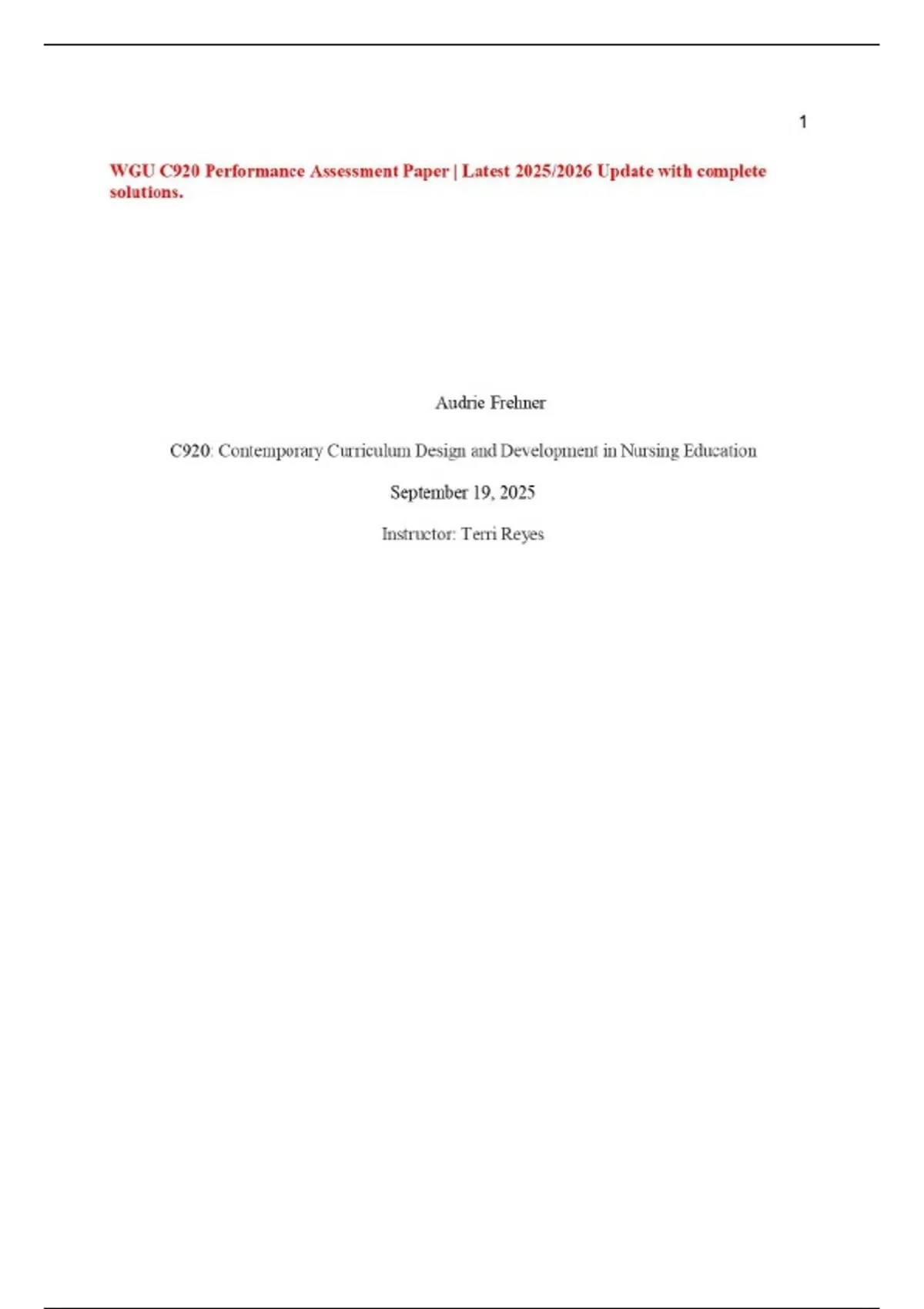 1

WGU C920 Performance Assessment Paper | Latest 2025/2026 Update with complete solutions.

Audrie Frehner

C920: Contemporary Curriculum Design and Development in Nursing Education

September 19, 2025

Instructor: Terri Reyes